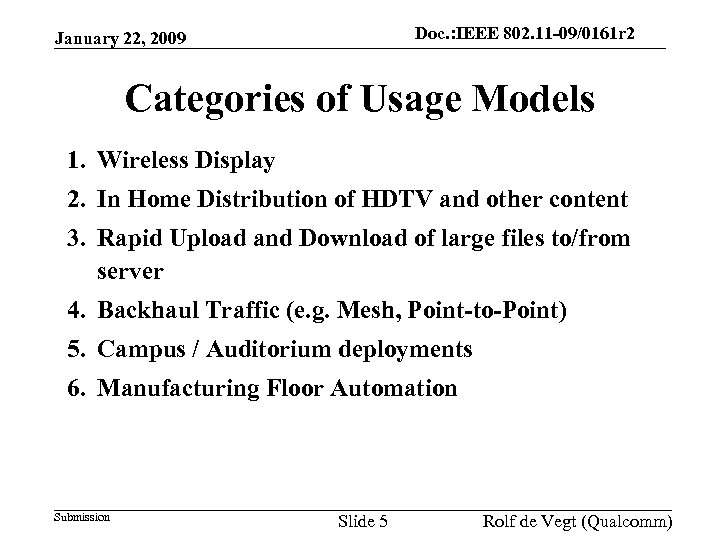 January 22, 2009

Doc.:IEEE 802.11-09/0161r2

Categories of Usage Models

1. Wireless Display
2. In Home Distribution of HDTV and other content
3. Rapid Upload and Download of large files to/from server
4. Backhaul Traffic (e.g. Mesh, Point-to-Point)
5. Campus / Auditorium deployments
6. Manufacturing Floor Automation

Submission

Slide 5

Rolf de Vegt (Qualcomm)